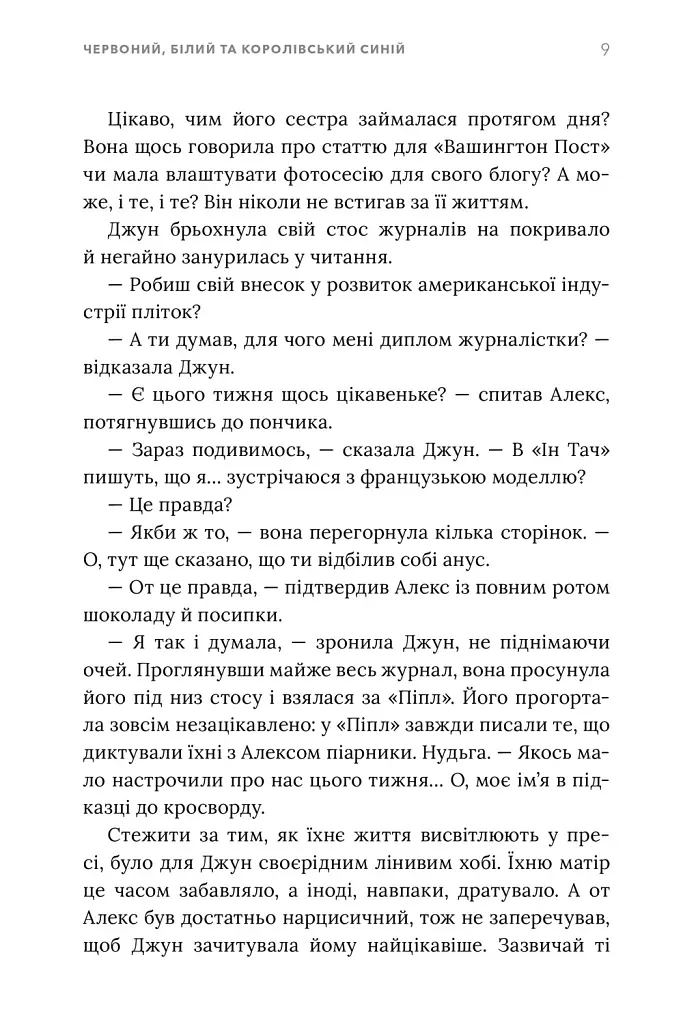 ЧЕРВОНИЙ, БІЛИЙ ТА КОРОЛІВСЬКИЙ СИНІЙ 9

Цікаво, чим його сестра займалася протягом дня? Вона щось говорила про статтю для «Вашингтон Пост» чи мала влаштувати фотосесію для свого блогу? А може, і те, і те? Він ніколи не встигав за її життям.

Джун брьохнула свій стос журналів на покривало й негайно занурилась у читання.

— Робиш свій внесок у розвиток американської індустрії пліток?

— А ти думав, для чого мені диплом журналістки? — відказала Джун.

— Є цього тижня щось цікавеньке? — спитав Алекс, потягнувшись до пончика.

— Зараз подивимось, — сказала Джун. — В «Ін Тач» пишуть, що я... зустрічаюся з французькою моделлю?

— Це правда?

— Якби ж то, — вона перегорнула кілька сторінок. — О, тут ще сказано, що ти відбілив собі анус.

— От це правда, — підтвердив Алекс із повним ротом шоколаду й посипки.

— Я так і думала, — зронила Джун, не піднімаючи очей. Проглянувши майже весь журнал, вона просунула його під низ стосу і взялася за «Піпл». Його прогортала зовсім незацікавлено: у «Піпл» завжди писали те, що диктували їхні з Алексом піарники. Нудьга. — Якось мало настрочили про нас цього тижня... О, моє ім'я в підказці до кросворду.

Стежити за тим, як їхнє життя висвітлюють у пресі, було для Джун своєрідним лінивим хобі. Їхню матір це часом забавляло, а іноді, навпаки, дратувало. А от Алекс був достатньо нарцисичний, тож не заперечував, щоб Джун зачитувала йому найцікавіше. Зазвичай ті